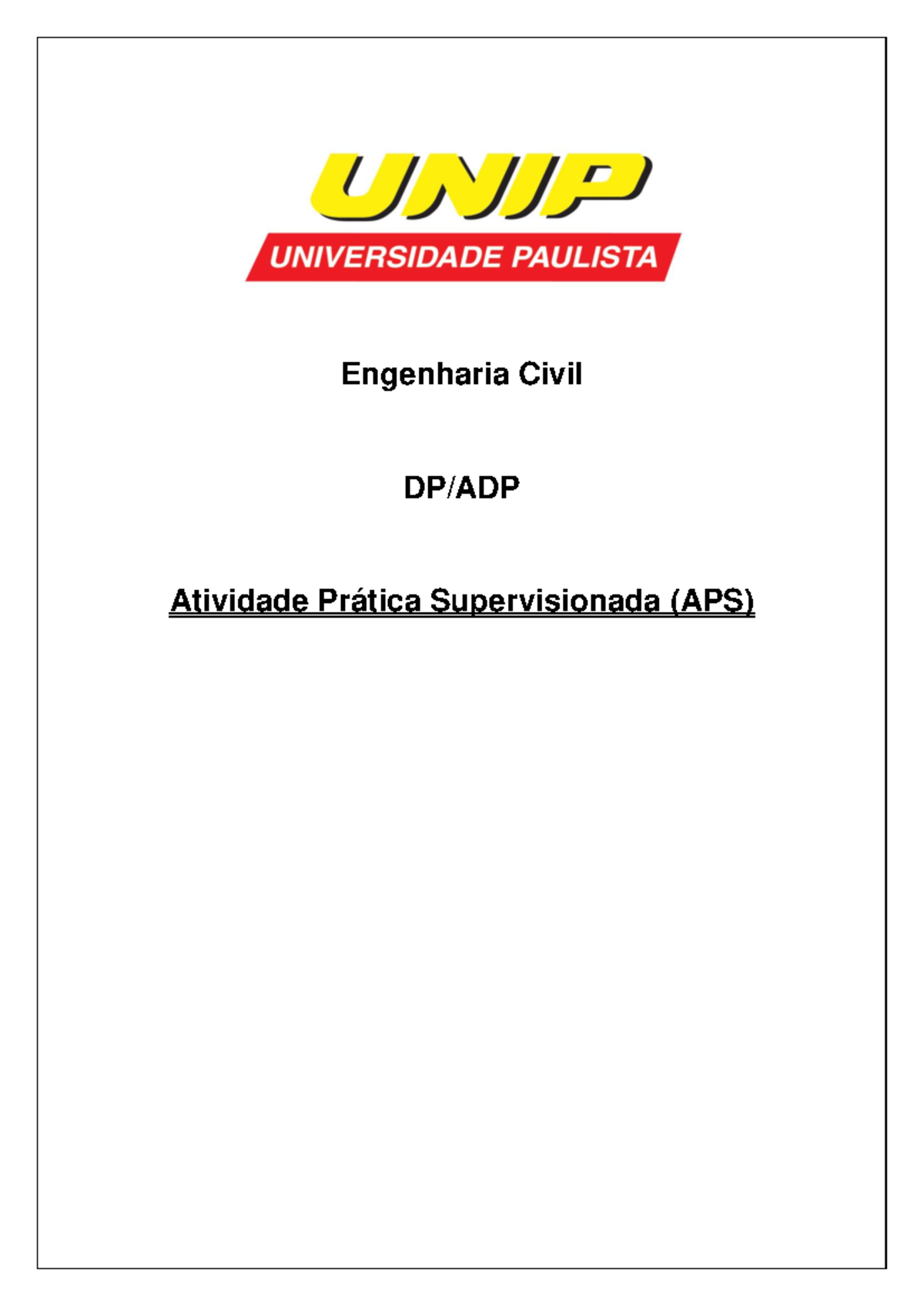 UNIP
UNIVERSIDADE PAULISTA

Engenharia Civil

DP/ADP

Atividade Prática Supervisionada (APS)